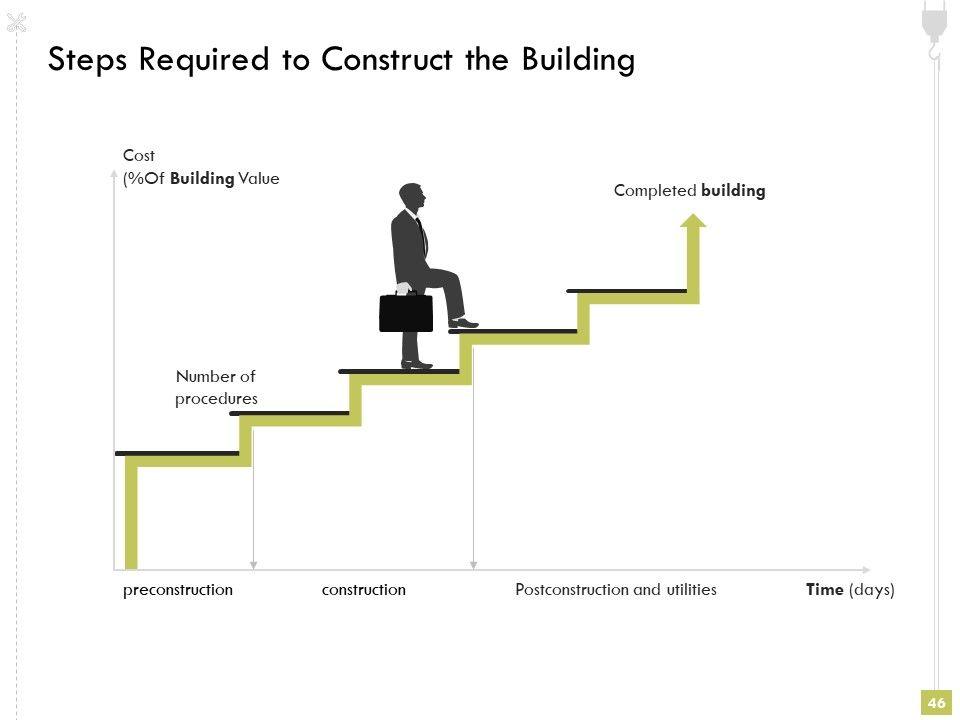 Steps Required to Construct the Building

Cost
(%Of Building Value

Completed building

Number of
procedures

preconstruction

construction

Postconstruction and utilities

Time (days)

46